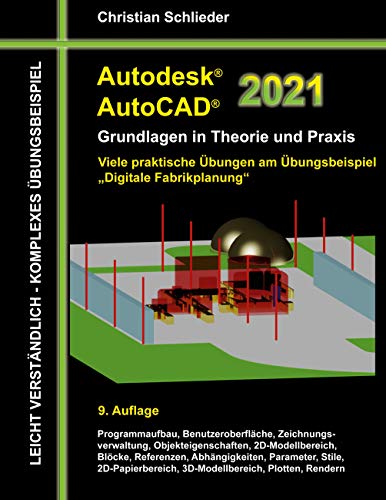 Christian Schlieder

LEICHT VERSTÄNDLICH - KOMPLEXES ÜBUNGSBEISPIEL

Autodesk®
AutoCAD®

2021

Grundlagen in Theorie und Praxis

Viele praktische Übungen am Übungsbeispiel „Digitale Fabrikplanung“

9. Auflage

Programmaufbau, Benutzeroberfläche, Zeichnungsverwaltung, Objekteigenschaften, 2D-Modellbereich, Blöcke, Referenzen, Abhängigkeiten, Parameter, Stile, 2D-Papierbereich, 3D-Modellbereich, Plotten, Rendern